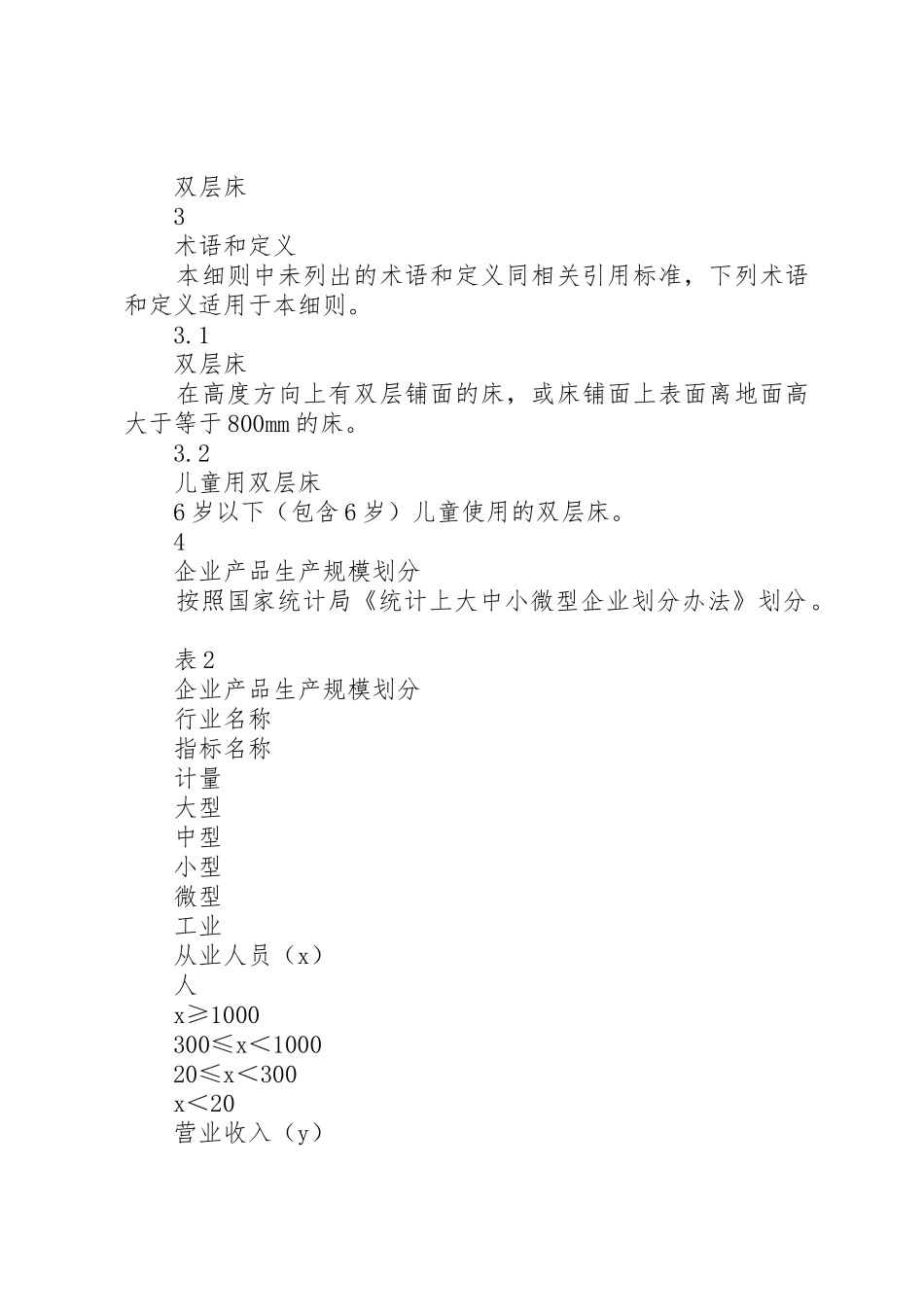 双层床
3
术语和定义
本细则中未列出的术语和定义同相关引用标准，下列术语和定义适用于本细则。
3.1
双层床
在高度方向上有双层铺面的床，或床铺面上表面离地面高大于等于800mm的床。
3.2
儿童用双层床
6岁以下（包含6岁）儿童使用的双层床。
4
企业产品生产规模划分
按照国家统计局《统计上大中小微型企业划分办法》划分。

表2
企业产品生产规模划分
行业名称
指标名称
计量
大型
中型
小型
微型
工业
从业人员（x）
人
x≥1000
300≤x＜1000
20≤x＜300
x＜20
营业收入（y）